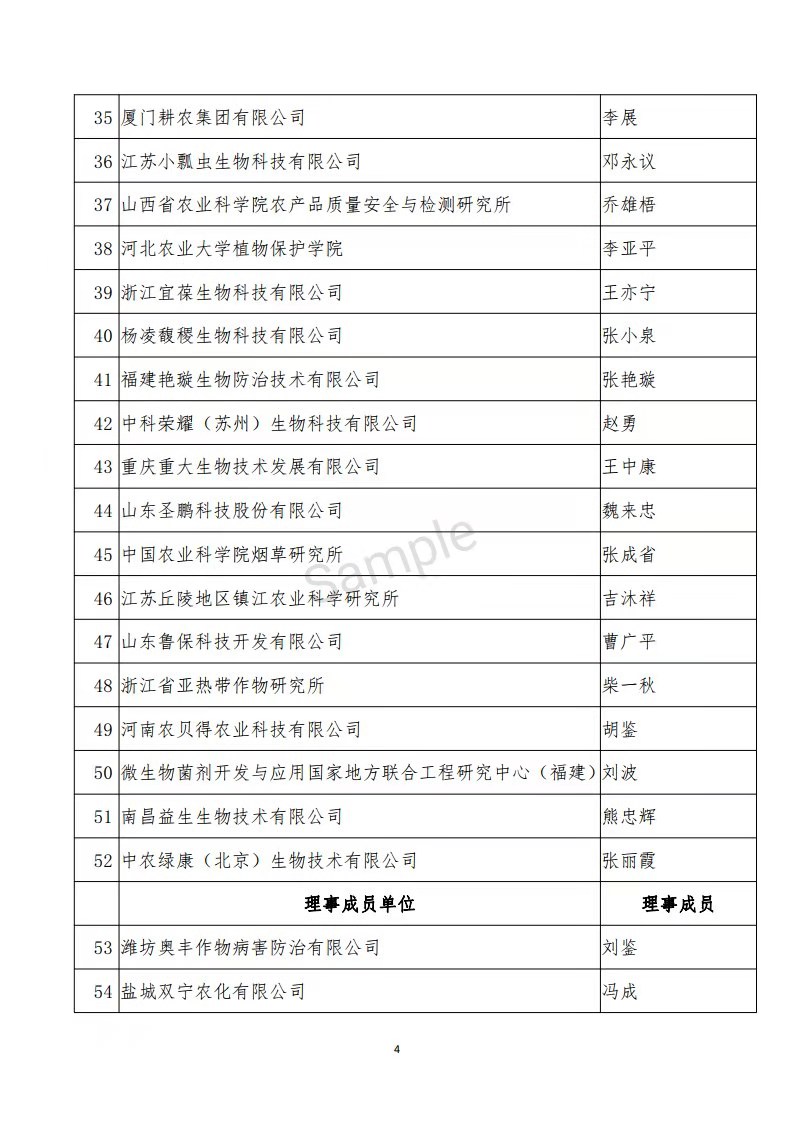 | 35 | 厦门耕农集团有限公司 | 李展 |
|---|---|---|
| 36 | 江苏小瓢虫生物科技有限公司 | 邓永议 |
| 37 | 山西省农业科学院农产品质量安全与检测研究所 | 乔雄梧 |
| 38 | 河北农业大学植物保护学院 | 李亚平 |
| 39 | 浙江宜葆生物科技有限公司 | 王亦宁 |
| 40 | 杨凌馥稷生物科技有限公司 | 张小泉 |
| 41 | 福建艳璇生物防治技术有限公司 | 张艳璇 |
| 42 | 中科荣耀（苏州）生物科技有限公司 | 赵勇 |
| 43 | 重庆重大生物技术发展有限公司 | 王中康 |
| 44 | 山东圣鹏科技股份有限公司 | 魏来忠 |
| 45 | 中国农业科学院烟草研究所 | 张成省 |
| 46 | 江苏丘陵地区镇江农业科学研究所 | 吉沐祥 |
| 47 | 山东鲁保科技开发有限公司 | 曹广平 |
| 48 | 浙江省亚热带作物研究所 | 柴一秋 |
| 49 | 河南农贝得农业科技有限公司 | 胡鉴 |
| 50 | 微生物菌剂开发与应用国家地方联合工程研究中心（福建） | 刘波 |
| 51 | 南昌益生生物技术有限公司 | 熊忠辉 |
| 52 | 中农绿康（北京）生物技术有限公司 | 张丽霞 |
|  | 理事成员单位 | 理事成员 |
| 53 | 潍坊奥丰作物病害防治有限公司 | 刘鉴 |
| 54 | 盐城双宁农化有限公司 | 冯成 |

Sample

4